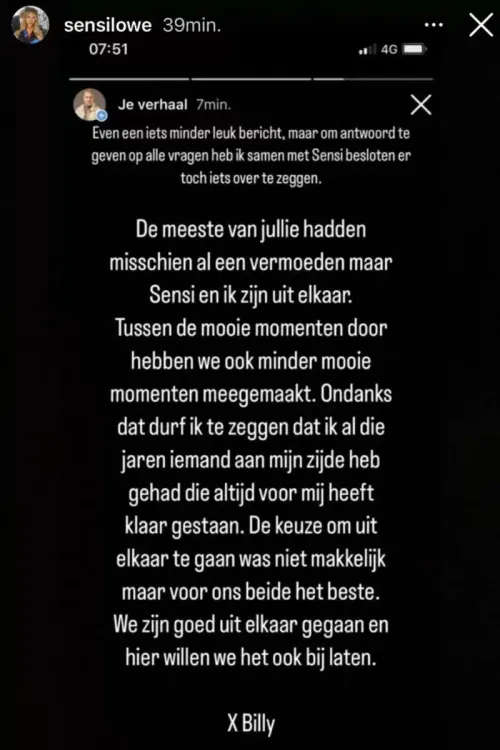 sensilowe 39min.

07:51

4G

Je verhaal 7min.

Even een iets minder leuk bericht, maar om antwoord te geven op alle vragen heb ik samen met Sensi besloten er toch iets over te zeggen.

De meeste van jullie hadden misschien al een vermoeden maar Sensi en ik zijn uit elkaar. Tussen de mooie momenten door hebben we ook minder mooie momenten meegemaakt. Ondanks dat durf ik te zeggen dat ik al die jaren iemand aan mijn zijde heb gehad die altijd voor mij heeft klaar gestaan. De keuze om uit elkaar te gaan was niet makkelijk maar voor ons beide het beste. We zijn goed uit elkaar gegaan en hier willen we het ook bij laten.

X Billy